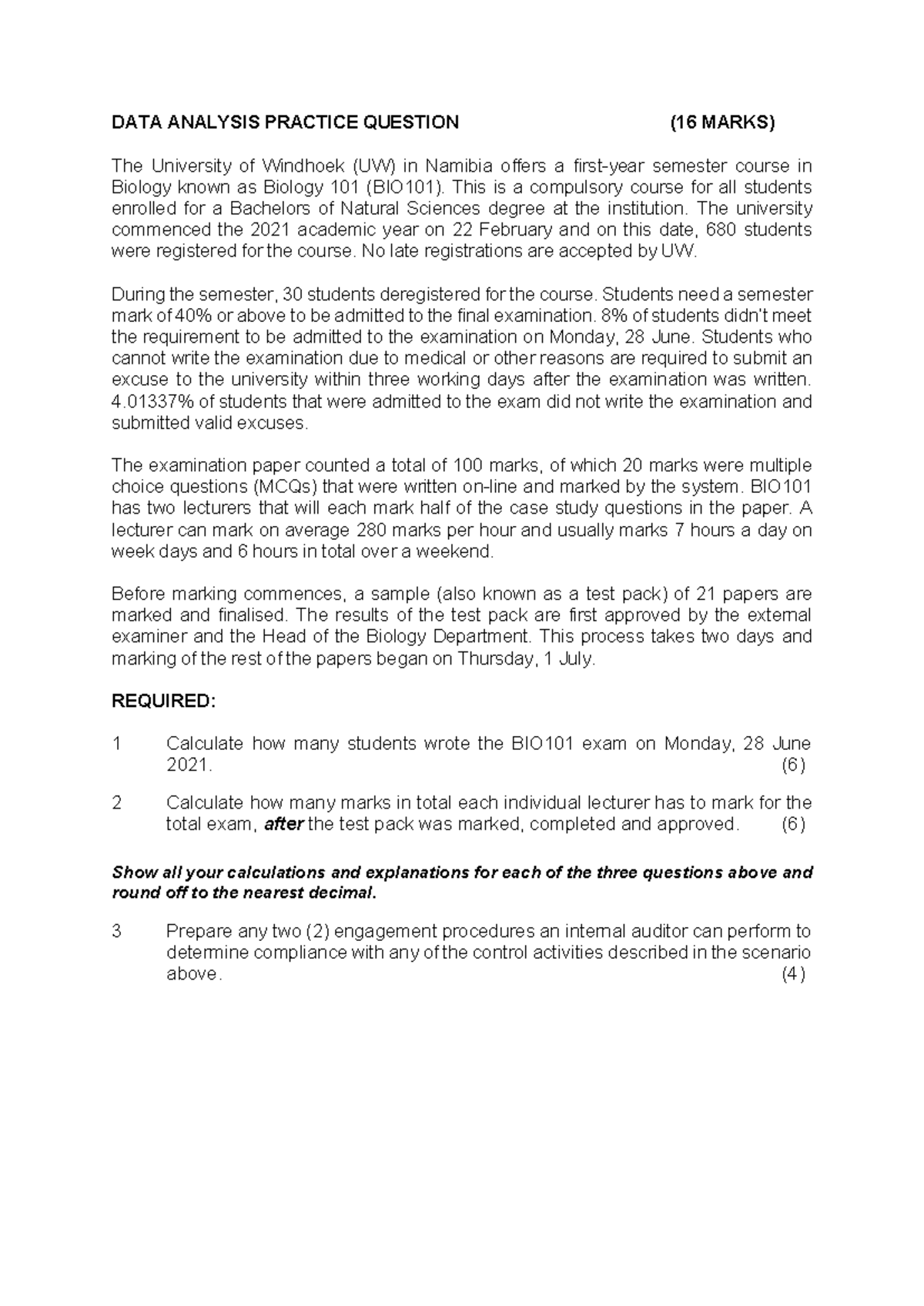 DATA ANALYSIS PRACTICE QUESTION (16 MARKS)

The University of Windhoek (UW) in Namibia offers a first-year semester course in Biology known as Biology 101 (BIO101). This is a compulsory course for all students enrolled for a Bachelors of Natural Sciences degree at the institution. The university commenced the 2021 academic year on 22 February and on this date, 680 students were registered for the course. No late registrations are accepted by UW.

During the semester, 30 students deregistered for the course. Students need a semester mark of 40% or above to be admitted to the final examination. 8% of students didn't meet the requirement to be admitted to the examination on Monday, 28 June. Students who cannot write the examination due to medical or other reasons are required to submit an excuse to the university within three working days after the examination was written. 4.01337% of students that were admitted to the exam did not write the examination and submitted valid excuses.

The examination paper counted a total of 100 marks, of which 20 marks were multiple choice questions (MCQs) that were written on-line and marked by the system. BIO101 has two lecturers that will each mark half of the case study questions in the paper. A lecturer can mark on average 280 marks per hour and usually marks 7 hours a day on week days and 6 hours in total over a weekend.

Before marking commences, a sample (also known as a test pack) of 21 papers are marked and finalised. The results of the test pack are first approved by the external examiner and the Head of the Biology Department. This process takes two days and marking of the rest of the papers began on Thursday, 1 July.

REQUIRED:

1 Calculate how many students wrote the BIO101 exam on Monday, 28 June 2021. (6)

2 Calculate how many marks in total each individual lecturer has to mark for the total exam, after the test pack was marked, completed and approved. (6)

Show all your calculations and explanations for each of the three questions above and round off to the nearest decimal.

3 Prepare any two (2) engagement procedures an internal auditor can perform to determine compliance with any of the control activities described in the scenario above. (4)